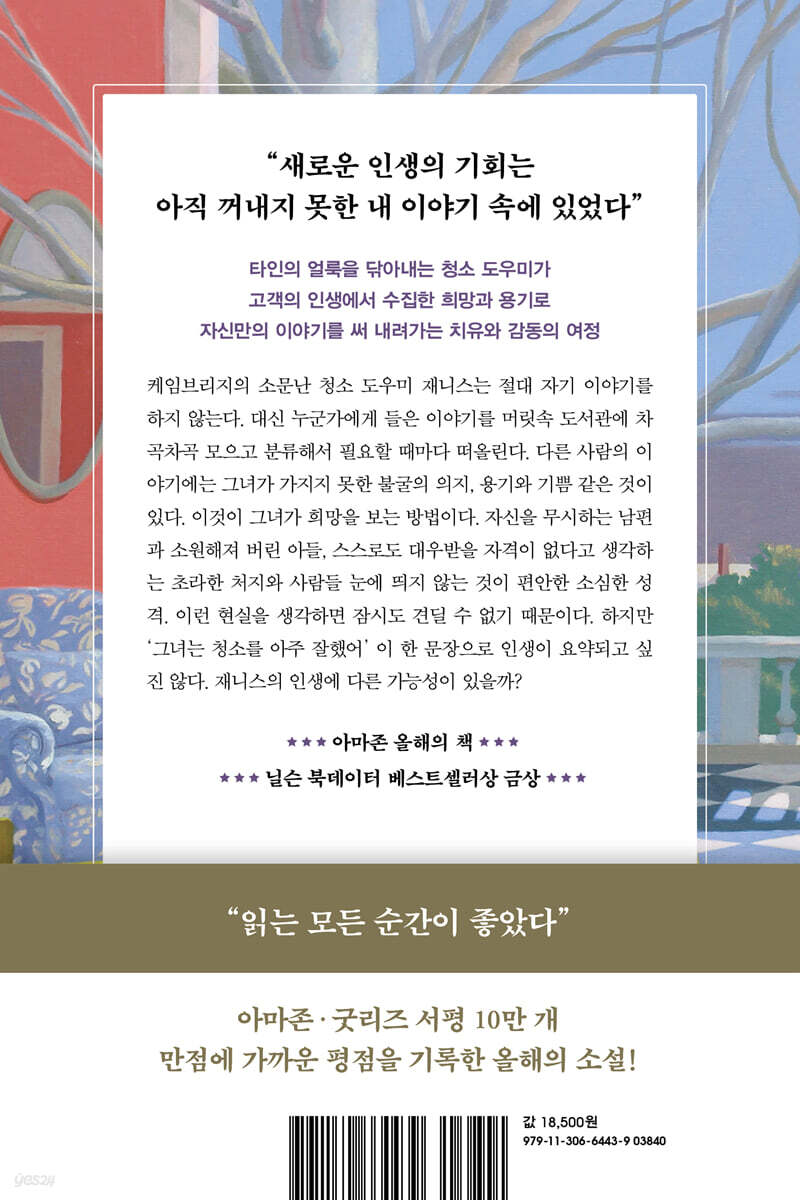 “새로운 인생의 기회는
아직 꺼내지 못한 내 이야기 속에 있었다”

타인의 얼룩을 닦아내는 청소 도우미가
고객의 인생에서 수집한 희망과 용기로
자신만의 이야기를 써 내려가는 치유와 감동의 여정

케임브리지의 소문난 청소 도우미 재니스는 절대 자기 이야기를 하지 않는다. 대신 누군가에게 들은 이야기를 머릿속 도서관에 차곡차곡 모으고 분류해서 필요할 때마다 떠올린다. 다른 사람의 이야기에는 그녀가 가지지 못한 불굴의 의지, 용기와 기쁨 같은 것이 있다. 이것이 그녀가 희망을 보는 방법이다. 자신을 무시하는 남편과 소원해져 버린 아들, 스스로도 대우받을 자격이 없다고 생각하는 초라한 처지와 사람들 눈에 띄지 않는 것이 편안한 소심한 성격. 이런 현실을 생각하면 잠시도 견딜 수 없기 때문이다. 하지만 ‘그녀는 청소를 아주 잘했어’ 이 한 문장으로 인생이 요약되고 싶진 않다. 재니스의 인생에 다른 가능성이 있을까?

★★★ 아마존 올해의 책 ★★★
★★★ 닐슨 북데이터 베스트셀러상 금상 ★★★

“읽는 모든 순간이 좋았다”

아마존·굿리즈 서평 10만 개
만점에 가까운 평점을 기록한 올해의 소설!

값 18,500원
979-11-306-6443-9 03840

yes24